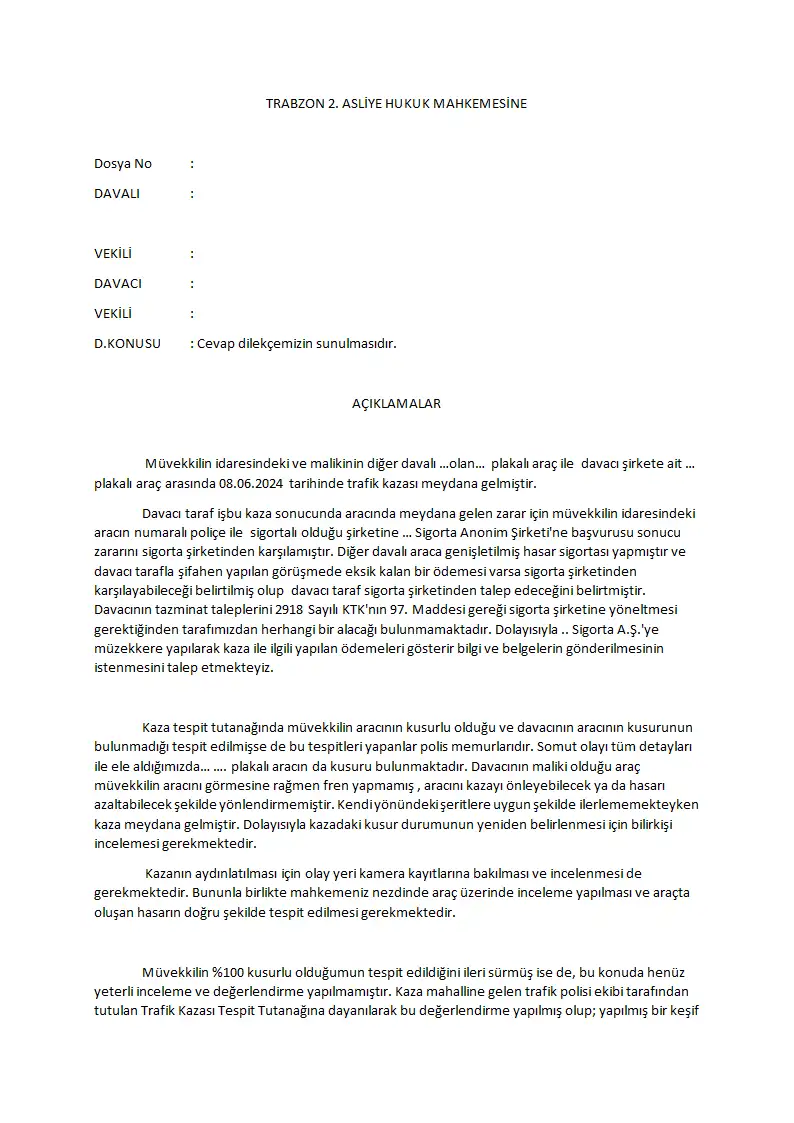 TRABZON 2. ASLİYE HUKUK MAHKEMESİNE

Dosya No :

DAVALI :

VEKİLİ :

DAVACI :

VEKİLİ :

D.KONUSU : Cevap dilekçemizin sunulmasıdır.

AÇIKLAMALAR

Müvekkilin idaresindeki ve malikinin diğer davalı ...olan... plakalı araç ile davacı şirkete ait ... plakalı araç arasında 08.06.2024 tarihinde trafik kazası meydana gelmiştir.

Davacı taraf işbu kaza sonucunda aracında meydana gelen zarar için müvekkilin idaresindeki aracın numaralı poliçe ile sigortalı olduğu şirketine ... Sigorta Anonim Şirketi'ne başvurusu sonucu zararını sigorta şirketinden karşılamıştır. Diğer davalı araca genişletilmiş hasar sigortası yapmıştır ve davacı tarafla şifahen yapılan görüşmede eksik kalan bir ödemesi varsa sigorta şirketinden karşılayabileceği belirtilmiş olup davacı taraf sigorta şirketinden talep edeceğini belirtmiştir. Davacının tazminat taleplerini 2918 Sayılı KTK'nın 97. Maddesi gereği sigorta şirketine yöneltmesi gerektiğinden tarafımızdan herhangi bir alacağı bulunmamaktadır. Dolayısıyla .. Sigorta A.Ş.'ye müzekkere yapılarak kaza ile ilgili yapılan ödemeleri gösterir bilgi ve belgelerin gönderilmesinin istenmesini talep etmekteyiz.

Kaza tespit tutanağında müvekkilin aracının kusurlu olduğu ve davacının aracının kusurunun bulunmadığı tespit edilmişse de bu tespitleri yapanlar polis memurlarıdır. Somut olayı tüm detayları ile ele aldığımızda... .... plakalı aracın da kusuru bulunmaktadır. Davacının maliki olduğu araç müvekkilin aracını görmesine rağmen fren yapmamış , aracını kazayı önleyebilecek ya da hasarı azaltabilecek şekilde yönlendirmemiştir. Kendi yönündeki şeritlere uygun şekilde ilerlememekteyken kaza meydana gelmiştir. Dolayısıyla kazadaki kusur durumunun yeniden belirlenmesi için bilirkişi incelemesi gerekmektedir.

Kazanın aydınlatılması için olay yeri kamera kayıtlarına bakılması ve incelenmesi de gerekmektedir. Bununla birlikte mahkemeniz nezdinde araç üzerinde inceleme yapılması ve araçta oluşan hasarın doğru şekilde tespit edilmesi gerekmektedir.

Müvekkilin %100 kusurlu olduğumun tespit edildiğini ileri sürmüş ise de, bu konuda henüz yeterli inceleme ve değerlendirme yapılmamıştır. Kaza mahalline gelen trafik polisi ekibi tarafından tutulan Trafik Kazası Tespit Tutanağına dayanılarak bu değerlendirme yapılmış olup; yapılmış bir keşif